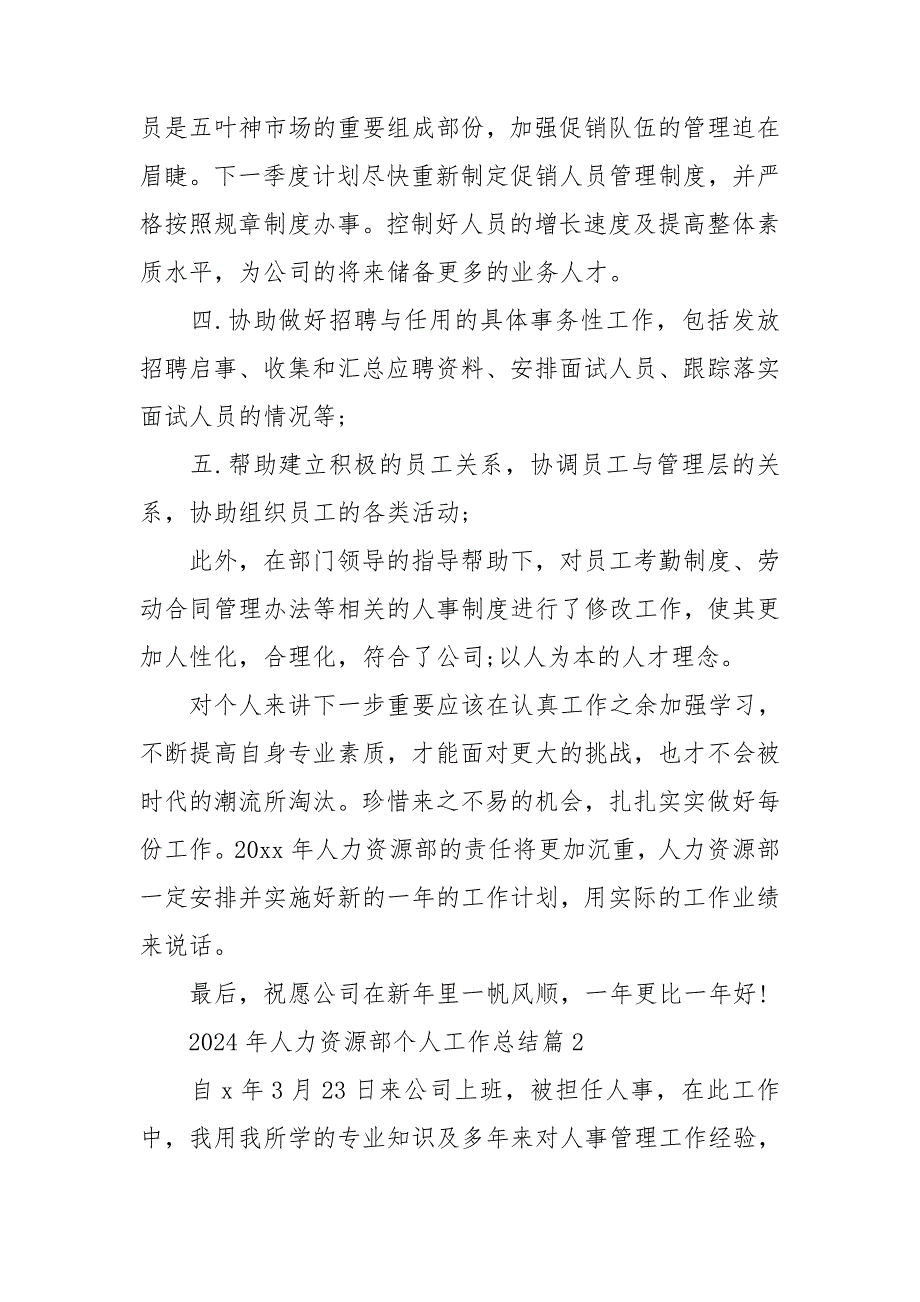 员是五叶神市场的重要组成部份，加强促销队伍的管理迫在眉睫。下一季度计划尽快重新制定促销人员管理制度，并严格按照规章制度办事。控制好人员的增长速度及提高整体素质水平，为公司的将来储备更多的业务人才。

四.协助做好招聘与任用的具体事务性工作，包括发放招聘启事、收集和汇总应聘资料、安排面试人员、跟踪落实面试人员的情况等;

五.帮助建立积极的员工关系，协调员工与管理层的关系，协助组织员工的各类活动;

此外，在部门领导的指导帮助下，对员工考勤制度、劳动合同管理办法等相关的人事制度进行了修改工作，使其更加人性化，合理化，符合了公司;以人为本的人才理念。

对个人来讲下一步重要应该在认真工作之余加强学习，不断提高自身专业素质，才能面对更大的挑战，也才不会被时代的潮流所淘汰。珍惜来之不易的机会，扎扎实实做好每份工作。20xx 年人力资源部的责任将更加沉重，人力资源部一定安排并实施好新的一年的工作计划，用实际的工作业绩来说话。

最后，祝愿公司在新年里一帆风顺，一年更比一年好!

2024 年人力资源部个人工作总结篇 2

自 x 年 3 月 23 日来公司上班，被担任人事，在此工作中，我用我所学的专业知识及多年来对人事管理工作经验，